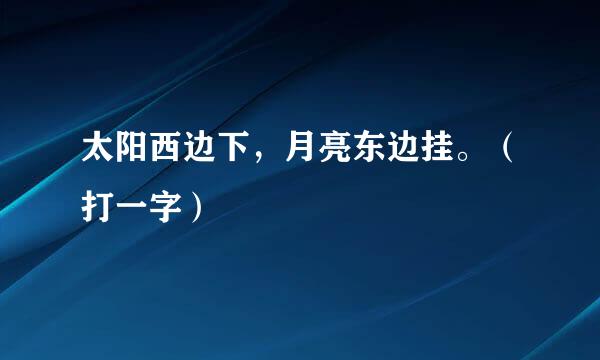 太阳西边下，月亮东边挂。（打一字）